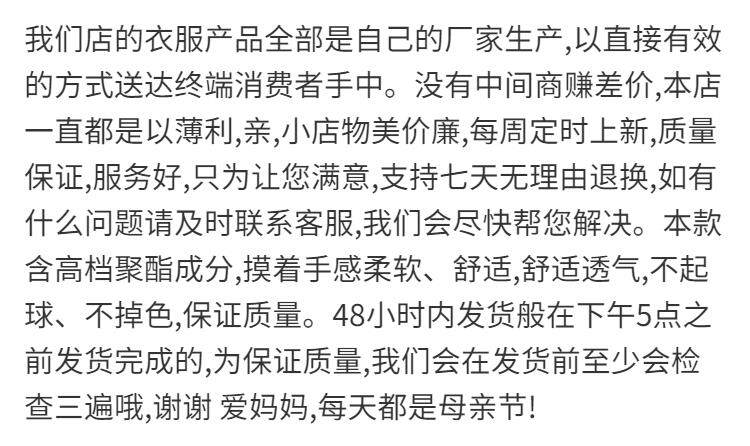 我们店的衣服产品全部是自己的厂家生产,以直接有效的方式送达终端消费者手中。没有中间商赚差价,本店一直都是以薄利,亲,小店物美价廉,每周定时上新,质量保证,服务好,只为让您满意,支持七天无理由退换,如有什么问题请及时联系客服,我们会尽快帮您解决。本款含高档聚酯成分,摸着手感柔软、舒适,舒适透气,不起球、不掉色,保证质量。48小时内发货般在下午5点之前发货完成的,为保证质量,我们会在发货前至少会检查三遍哦,谢谢 爱妈妈,每天都是母亲节!